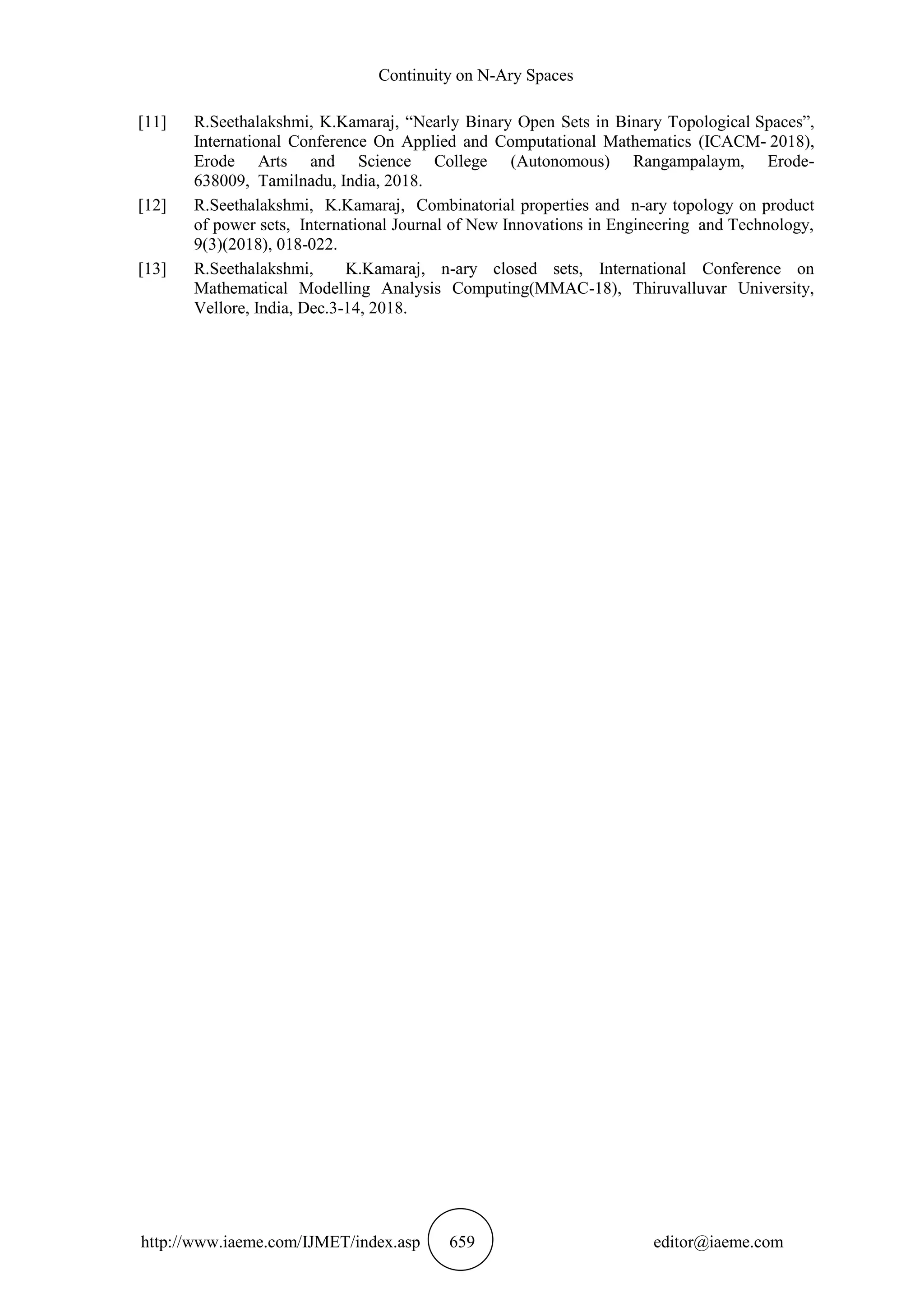 Continuity on N-Ary Spaces

[11] R.Seethalakshmi, K.Kamaraj, “Nearly Binary Open Sets in Binary Topological Spaces”, International Conference On Applied and Computational Mathematics (ICACM- 2018), Erode Arts and Science College (Autonomous) Rangampalaym, Erode-638009, Tamilnadu, India, 2018.

[12] R.Seethalakshmi, K.Kamaraj, Combinatorial properties and n-ary topology on product of power sets, International Journal of New Innovations in Engineering and Technology, 9(3)(2018), 018-022.

[13] R.Seethalakshmi, K.Kamaraj, n-ary closed sets, International Conference on Mathematical Modelling Analysis Computing(MMAC-18), Thiruvalluvar University, Vellore, India, Dec.3-14, 2018.

http://www.iaeme.com/IJMET/index.asp 659 editor@iaeme.com